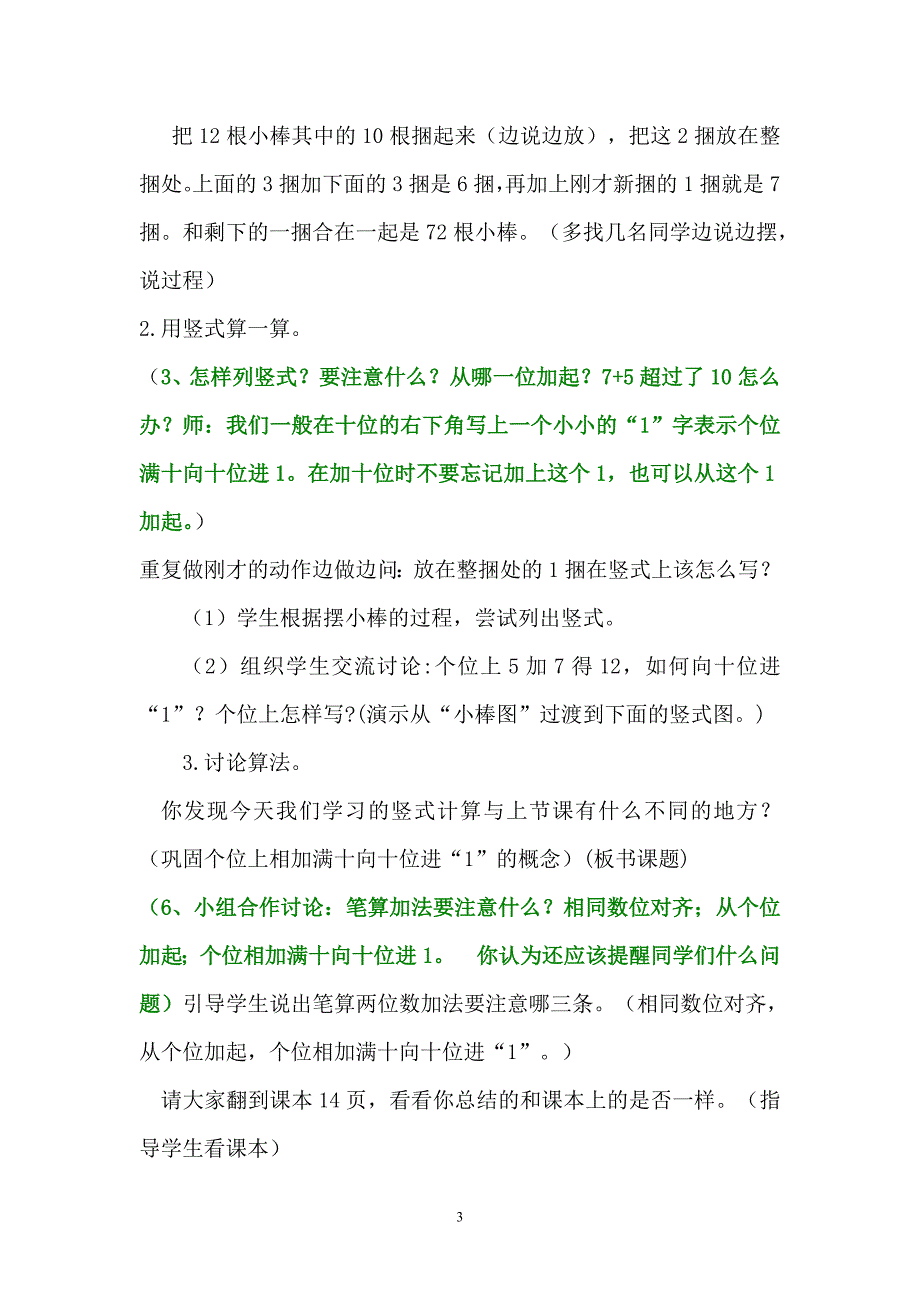 把 12 根小棒其中的 10 根捆起来（边说边放），把这 2 捆放在整捆处。上面的 3 捆加下面的 3 捆是 6 捆，再加上刚才新捆的 1 捆就是 7 捆。和剩下的一捆合在一起是 72 根小棒。（多找几名同学边说边摆，说过程）

2.用竖式算一算。

（3、怎样列竖式？要注意什么？从哪一位加起？7+5 超过了 10 怎么办？师：我们一般在十位的右下角写上一个小小的“1”字表示个位满十向十位进 1。在加十位时不要忘记加上这个 1，也可以从这个 1 加起。）

重复做刚才的动作边做边问：放在整捆处的 1 捆在竖式上该怎么写？

（1）学生根据摆小棒的过程，尝试列出竖式。

（2）组织学生交流讨论:个位上 5 加 7 得 12，如何向十位进“1”？个位上怎样写?(演示从“小棒图”过渡到下面的竖式图。)

3.讨论算法。

你发现今天我们学习的竖式计算与上节课有什么不同的地方？(巩固个位上相加满十向十位进“1”的概念）(板书课题)

（6、小组合作讨论：笔算加法要注意什么？相同数位对齐；从个位加起；个位相加满十向十位进 1。 你认为还应该提醒同学们什么问题）引导学生说出笔算两位数加法要注意哪三条。（相同数位对齐，从个位加起，个位相加满十向十位进“1”。）

请大家翻到课本 14 页，看看你总结的和课本上的是否一样。（指导学生看课本）

3